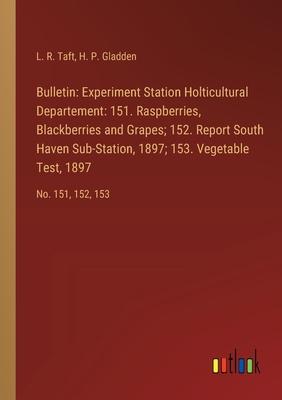 L. R. Taft, H. P. Gladden

Bulletin: Experiment Station Holticultural Departement: 151. Raspberries, Blackberries and Grapes; 152. Report South Haven Sub-Station, 1897; 153. Vegetable Test, 1897

No. 151, 152, 153

outlook